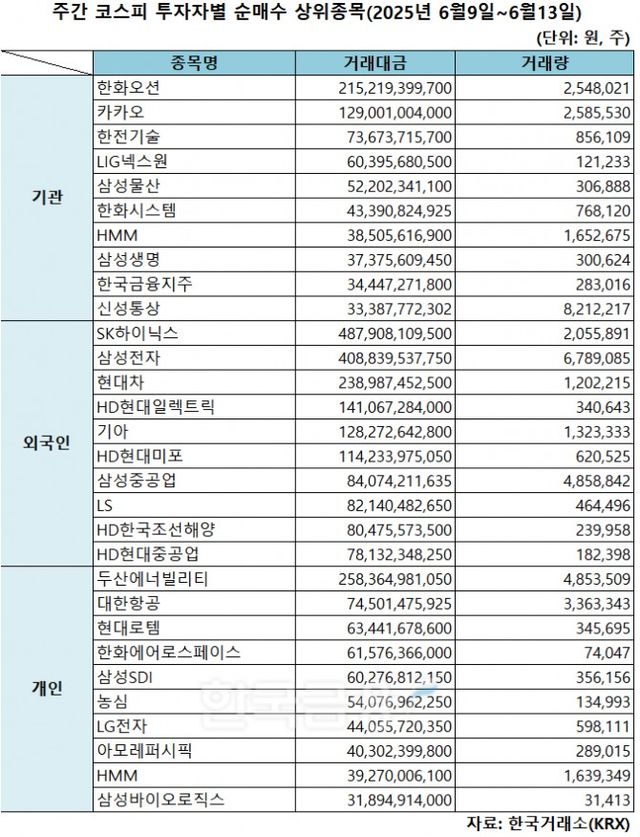 주간 코스피 투자자별 순매수 상위종목(2025년 6월9일~6월13일)

(단위: 원, 주)

| | 종목명 | 거래대금 | 거래량 |
|---|---|---|---|
| 기관 | 한화오션 | 215,219,399,700 | 2,548,021 |
| | 카카오 | 129,001,004,000 | 2,585,530 |
| | 한전기술 | 73,673,715,700 | 856,109 |
| | LIG넥스원 | 60,395,680,500 | 121,233 |
| | 삼성물산 | 52,202,341,100 | 306,888 |
| | 한화시스템 | 43,390,824,925 | 768,120 |
| | HMM | 38,505,616,900 | 1,652,675 |
| | 삼성생명 | 37,375,609,450 | 300,624 |
| | 한국금융지주 | 34,447,271,800 | 283,016 |
| | 신성통상 | 33,387,772,302 | 8,212,217 |
| 외국인 | SK하이닉스 | 487,908,109,500 | 2,055,891 |
| | 삼성전자 | 408,839,537,750 | 6,789,085 |
| | 현대차 | 238,987,452,500 | 1,202,215 |
| | HD현대일렉트릭 | 141,067,284,000 | 340,643 |
| | 기아 | 128,272,642,800 | 1,323,333 |
| | HD현대미포 | 114,233,975,050 | 620,525 |
| | 삼성중공업 | 84,074,211,635 | 4,858,842 |
| | LS | 82,140,482,650 | 464,496 |
| | HD한국조선해양 | 80,475,573,500 | 239,958 |
| | HD현대중공업 | 78,132,348,250 | 182,398 |
| 개인 | 두산에너빌리티 | 258,364,981,050 | 4,853,509 |
| | 대한항공 | 74,501,475,925 | 3,363,343 |
| | 현대로템 | 63,441,678,600 | 345,695 |
| | 한화에어로스페이스 | 61,576,366,000 | 74,047 |
| | 삼성SDI | 60,276,812,150 | 356,156 |
| | 농심 | 54,076,962,250 | 134,993 |
| | LG전자 | 44,055,720,350 | 598,111 |
| | 아모레퍼시픽 | 40,302,399,800 | 289,015 |
| | HMM | 39,270,006,100 | 1,639,349 |
| | 삼성바이오로직스 | 31,894,914,000 | 31,413 |

자료: 한국거래소(KRX)